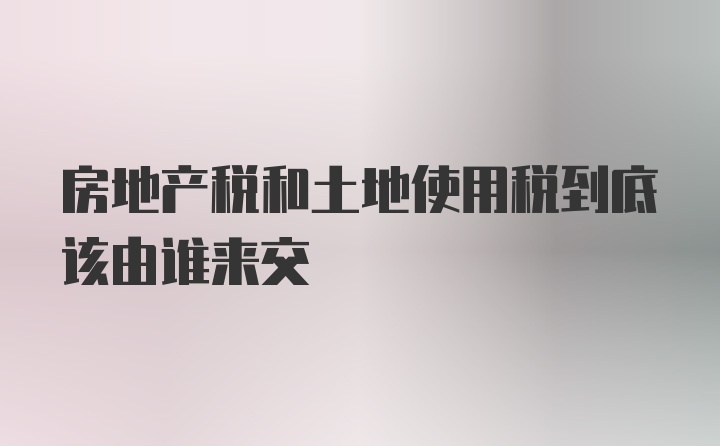 房地产税和土地使用税到底该由谁来交